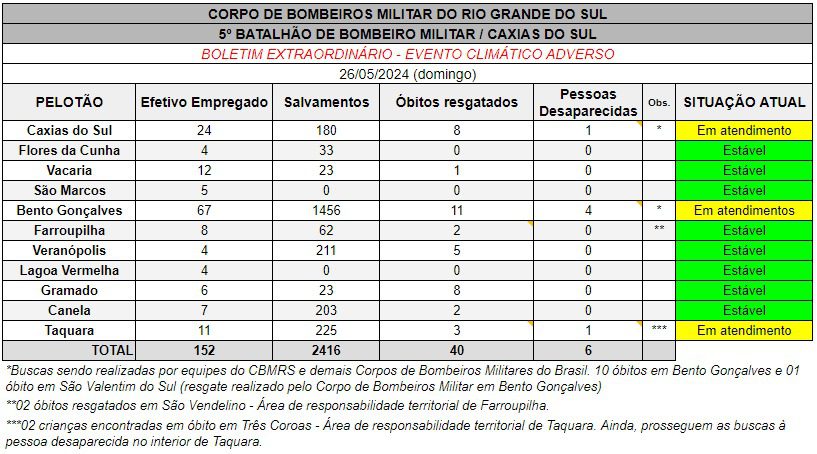 CORPO DE BOMBEIROS MILITAR DO RIO GRANDE DO SUL

5º BATALHÃO DE BOMBEIRO MILITAR / CAXIAS DO SUL

BOLETIM EXTRAORDINÁRIO - EVENTO CLIMÁTICO ADVERSO

26/05/2024 (domingo)

| PELOTÃO | Efetivo Empregado | Salvamentos | Óbitos resgatados | Pessoas Desaparecidas | Obs. | SITUAÇÃO ATUAL |
|---|---|---|---|---|---|---|
| Caxias do Sul | 24 | 180 | 8 | 1 | * | Em atendimento |
| Flores da Cunha | 4 | 33 | 0 | 0 | | Estável |
| Vacaria | 12 | 23 | 1 | 0 | | Estável |
| São Marcos | 5 | 0 | 0 | 0 | | Estável |
| Bento Gonçalves | 67 | 1456 | 11 | 4 | * | Em atendimentos |
| Farroupilha | 8 | 62 | 2 | 0 | ** | Estável |
| Veranópolis | 4 | 211 | 5 | 0 | | Estável |
| Lagoa Vermelha | 4 | 0 | 0 | 0 | | Estável |
| Gramado | 6 | 23 | 8 | 0 | | Estável |
| Canela | 7 | 203 | 2 | 0 | | Estável |
| Taquara | 11 | 225 | 3 | 1 | *** | Em atendimento |
| TOTAL | 152 | 2416 | 40 | 6 | | |

*Buscas sendo realizadas por equipes do CBMRS e demais Corpos de Bombeiros Militares do Brasil. 10 óbitos em Bento Gonçalves e 01 óbito em São Valentim do Sul (resgate realizado pelo Corpo de Bombeiros Militar em Bento Gonçalves)

**02 óbitos resgatados em São Vendelino - Área de responsabilidade territorial de Farroupilha.

***02 crianças encontradas em óbito em Três Coroas - Área de responsabilidade territorial de Taquara. Ainda, prosseguem as buscas à pessoa desaparecida no interior de Taquara.